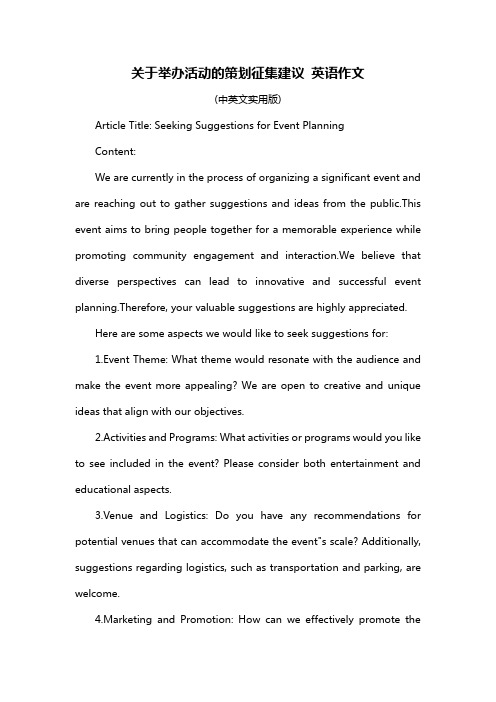 关于举办活动的策划征集建议 英语作文

(中英文实用版)

Article Title: Seeking Suggestions for Event Planning

Content:

We are currently in the process of organizing a significant event and are reaching out to gather suggestions and ideas from the public.This event aims to bring people together for a memorable experience while promoting community engagement and interaction.We believe that diverse perspectives can lead to innovative and successful event planning.Therefore, your valuable suggestions are highly appreciated.

Here are some aspects we would like to seek suggestions for:

1.Event Theme: What theme would resonate with the audience and make the event more appealing? We are open to creative and unique ideas that align with our objectives.

2.Activities and Programs: What activities or programs would you like to see included in the event? Please consider both entertainment and educational aspects.

3.Venue and Logistics: Do you have any recommendations for potential venues that can accommodate the event"s scale? Additionally, suggestions regarding logistics, such as transportation and parking, are welcome.

4.Marketing and Promotion: How can we effectively promote the